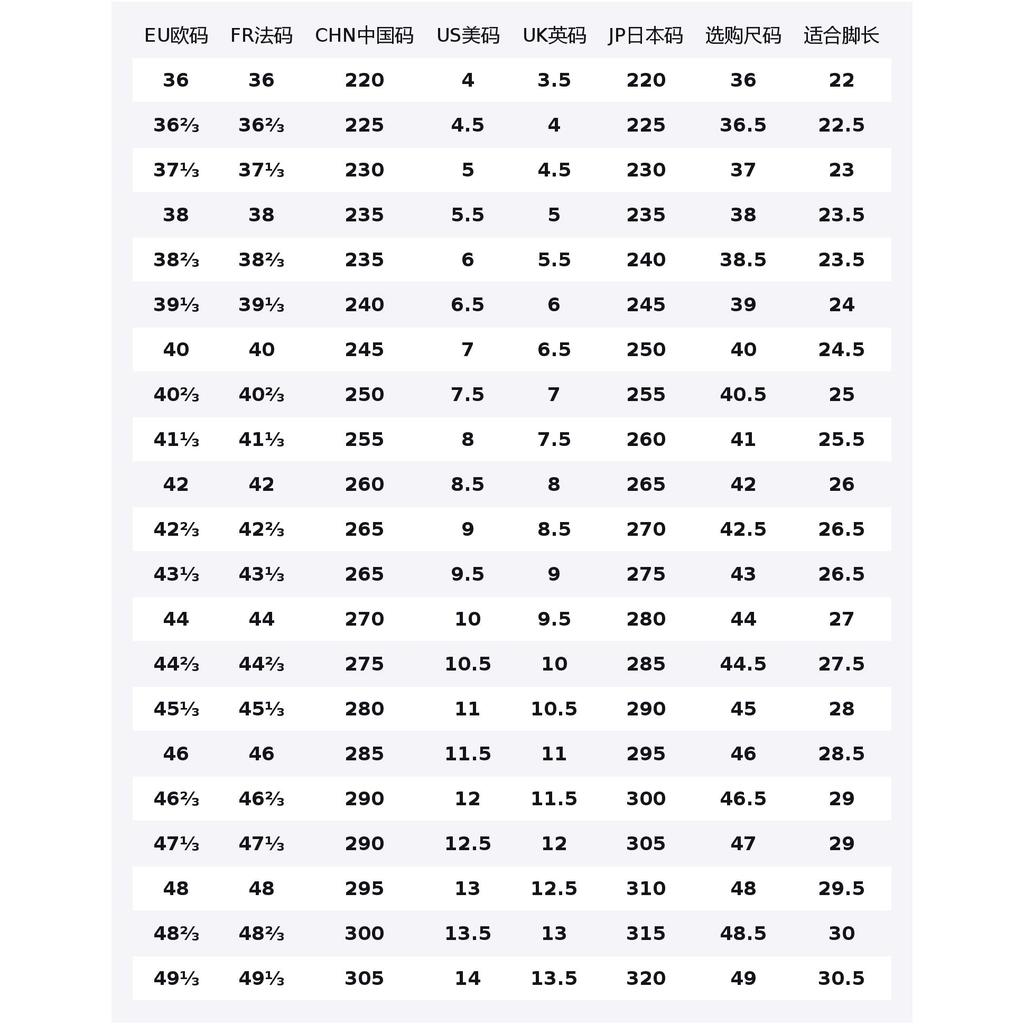 | EU欧码 | FR法码 | CHN中国码 | US美码 | UK英码 | JP日本码 | 选购尺码 | 适合脚长 |
|---|---|---|---|---|---|---|---|
| 36 | 36 | 220 | 4 | 3.5 | 220 | 36 | 22 |
| 36⅔ | 36⅔ | 225 | 4.5 | 4 | 225 | 36.5 | 22.5 |
| 37⅓ | 37⅓ | 230 | 5 | 4.5 | 230 | 37 | 23 |
| 38 | 38 | 235 | 5.5 | 5 | 235 | 38 | 23.5 |
| 38⅔ | 38⅔ | 235 | 6 | 5.5 | 240 | 38.5 | 23.5 |
| 39⅓ | 39⅓ | 240 | 6.5 | 6 | 245 | 39 | 24 |
| 40 | 40 | 245 | 7 | 6.5 | 250 | 40 | 24.5 |
| 40⅔ | 40⅔ | 250 | 7.5 | 7 | 255 | 40.5 | 25 |
| 41⅓ | 41⅓ | 255 | 8 | 7.5 | 260 | 41 | 25.5 |
| 42 | 42 | 260 | 8.5 | 8 | 265 | 42 | 26 |
| 42⅔ | 42⅔ | 265 | 9 | 8.5 | 270 | 42.5 | 26.5 |
| 43⅓ | 43⅓ | 265 | 9.5 | 9 | 275 | 43 | 26.5 |
| 44 | 44 | 270 | 10 | 9.5 | 280 | 44 | 27 |
| 44⅔ | 44⅔ | 275 | 10.5 | 10 | 285 | 44.5 | 27.5 |
| 45⅓ | 45⅓ | 280 | 11 | 10.5 | 290 | 45 | 28 |
| 46 | 46 | 285 | 11.5 | 11 | 295 | 46 | 28.5 |
| 46⅔ | 46⅔ | 290 | 12 | 11.5 | 300 | 46.5 | 29 |
| 47⅓ | 47⅓ | 290 | 12.5 | 12 | 305 | 47 | 29 |
| 48 | 48 | 295 | 13 | 12.5 | 310 | 48 | 29.5 |
| 48⅔ | 48⅔ | 300 | 13.5 | 13 | 315 | 48.5 | 30 |
| 49⅓ | 49⅓ | 305 | 14 | 13.5 | 320 | 49 | 30.5 |